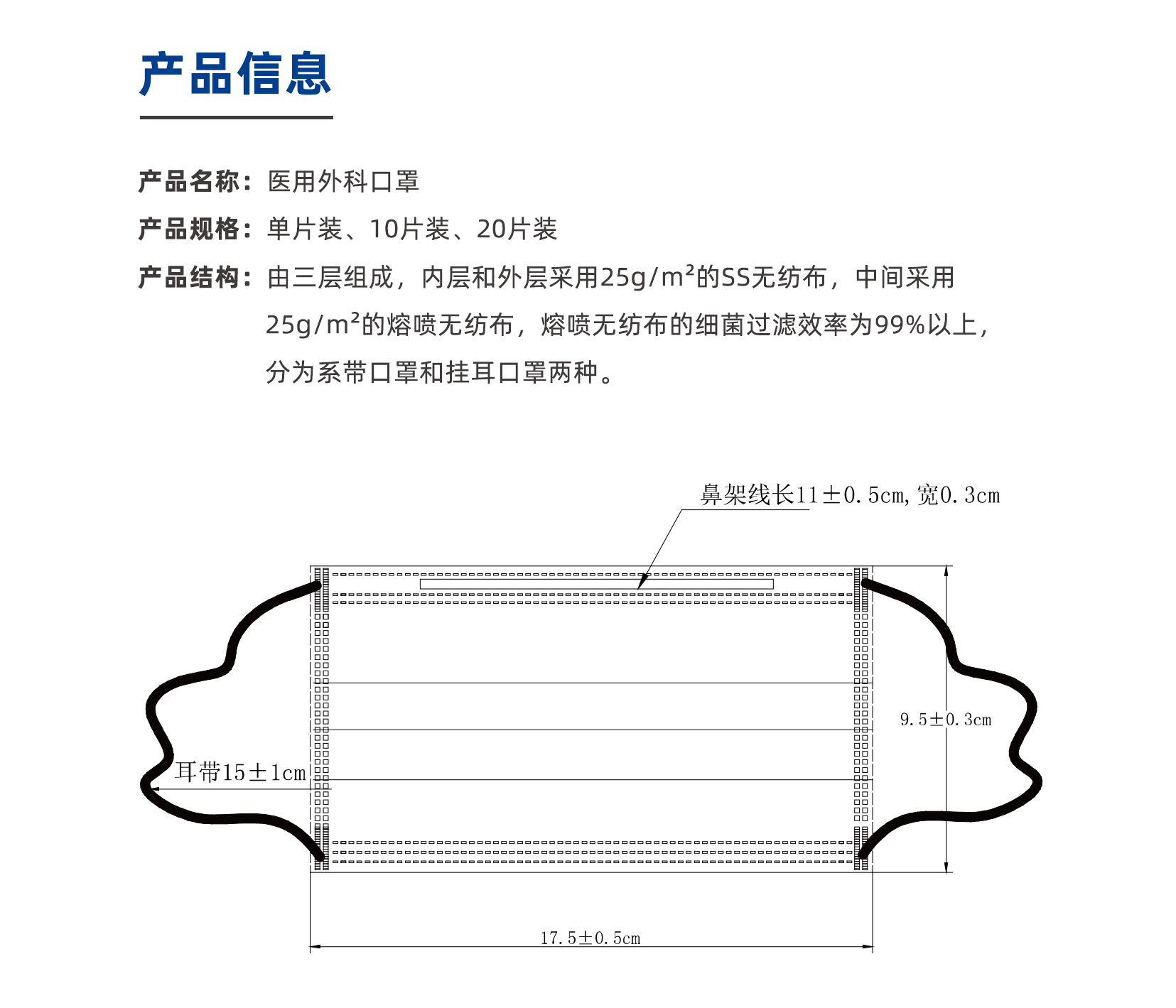 产品信息

产品名称：医用外科口罩

产品规格：单片装、10片装、20片装

产品结构：由三层组成，内层和外层采用25g/m²的SS无纺布，中间采用25g/m²的熔喷无纺布，熔喷无纺布的细菌过滤效率为99%以上，分为系带口罩和挂耳口罩两种。

鼻架线长11±0.5cm,宽0.3cm

9.5±0.3cm

耳带15±1cm

17.5±0.5cm